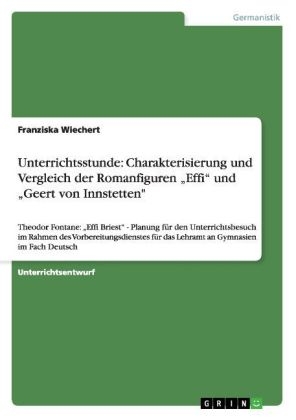 Germanistik

Franziska Wiechert

Unterrichtsstunde: Charakterisierung und Vergleich der Romanfiguren „Effi“ und „Geert von Innstetten"

Theodor Fontane: „Effi Briest“ - Planung für den Unterrichtsbesuch im Rahmen des Vorbereitungsdienstes für das Lehramt an Gymnasien im Fach Deutsch

Unterrichtsentwurf

GRIN